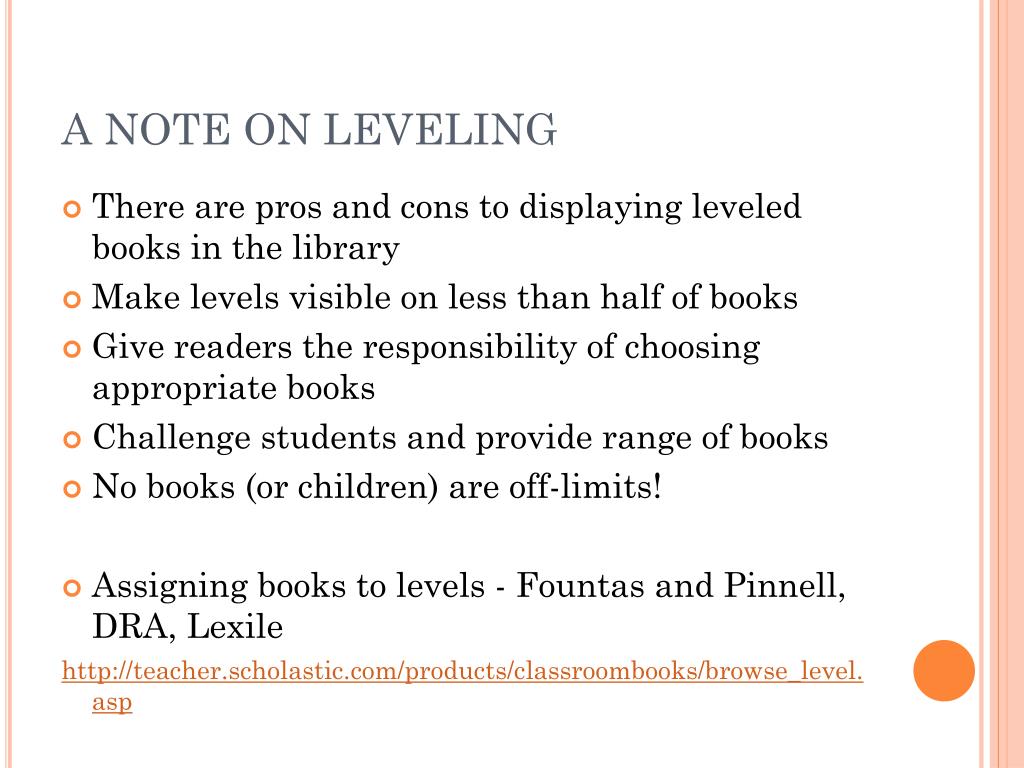 A NOTE ON LEVELING

There are pros and cons to displaying leveled books in the library

Make levels visible on less than half of books

Give readers the responsibility of choosing appropriate books

Challenge students and provide range of books

No books (or children) are off-limits!

Assigning books to levels - Fountas and Pinnell, DRA, Lexile

http://teacher.scholastic.com/products/classroombooks/browse_level.asp